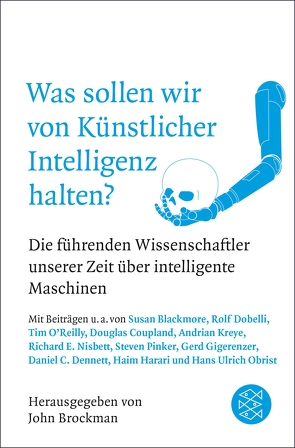 Was sollen wir von Künstlicher Intelligenz halten?

Die führenden Wissenschaftler unserer Zeit über intelligente Maschinen

Mit Beiträgen u. a. von Susan Blackmore, Rolf Dobelli, Tim O'Reilly, Douglas Coupland, Andrian Kreye, Richard E. Nisbett, Steven Pinker, Gerd Gigerenzer, Daniel C. Dennett, Haim Harari und Hans Ulrich Obrist

Herausgegeben von John Brockman